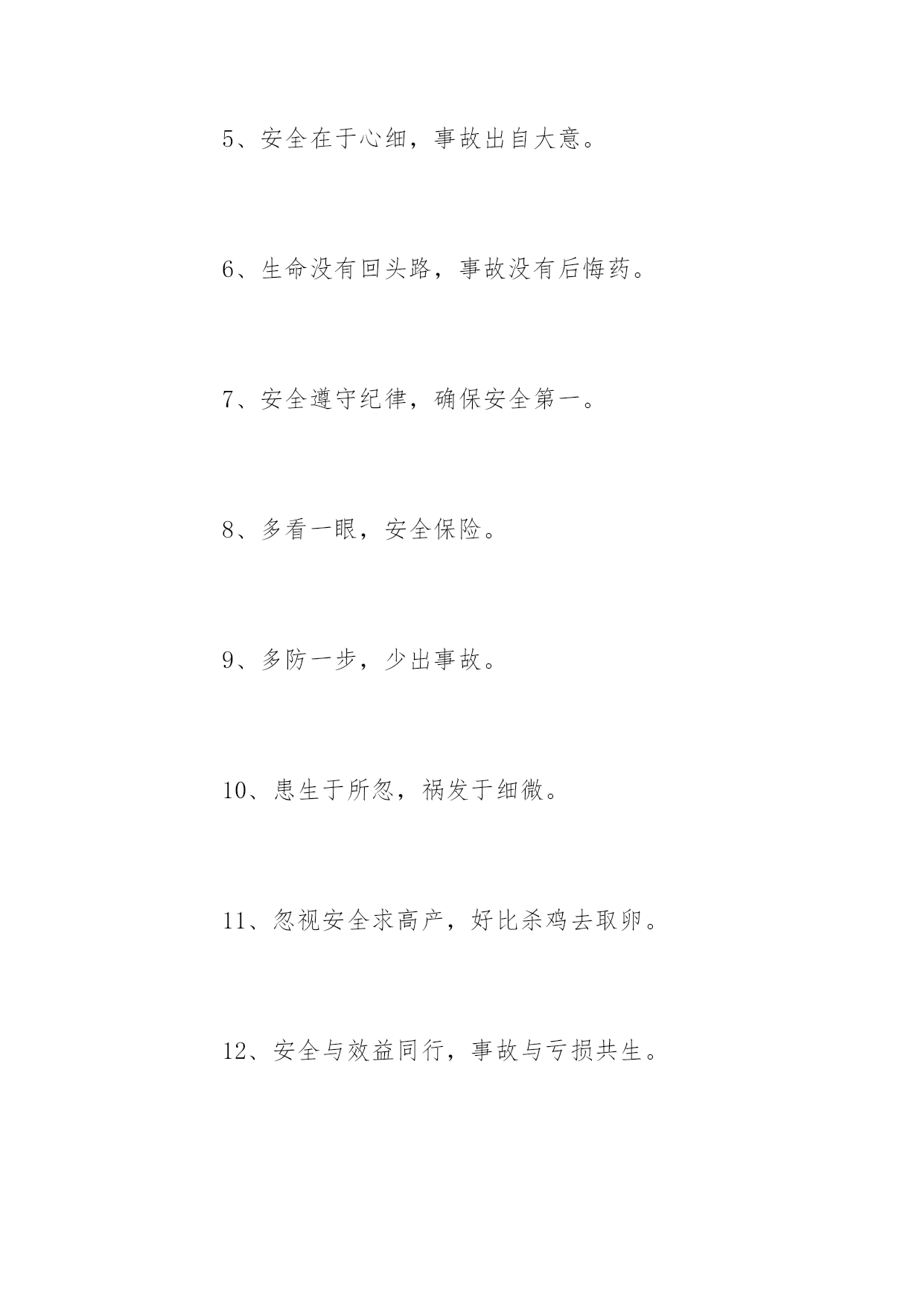 5、安全在于心细，事故出自大意。

6、生命没有回头路，事故没有后悔药。

7、安全遵守纪律，确保安全第一。

8、多看一眼，安全保险。

9、多防一步，少出事故。

10、患生于所忽，祸发于细微。

11、忽视安全求高产，好比杀鸡去取卵。

12、安全与效益同行，事故与亏损共生。